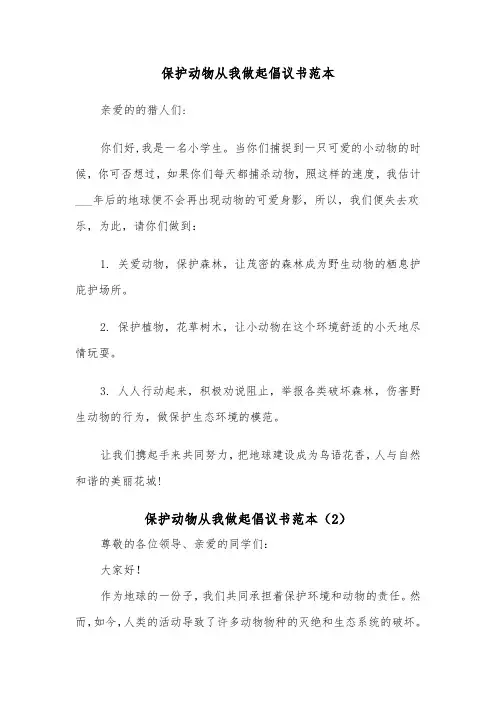 保护动物从我做起倡议书范本

亲爱的的猎人们:

你们好,我是一名小学生。当你们捕捉到一只可爱的小动物的时候,你可否想过,如果你们每天都捕杀动物,照这样的速度,我估计___年后的地球便不会再出现动物的可爱身影,所以,我们便失去欢乐,为此,请你们做到:

1. 关爱动物,保护森林,让茂密的森林成为野生动物的栖息护庇护场所。

2. 保护植物,花草树木,让小动物在这个环境舒适的小天地尽情玩耍。

3. 人人行动起来,积极劝说阻止,举报各类破坏森林,伤害野生动物的行为,做保护生态环境的模范。

让我们携起手来共同努力,把地球建设成为鸟语花香,人与自然和谐的美丽花城!

保护动物从我做起倡议书范本(2)

尊敬的各位领导、亲爱的同学们:

大家好!

作为地球的一份子,我们共同承担着保护环境和动物的责任。然而,如今,人类的活动导致了许多动物物种的灭绝和生态系统的破坏。